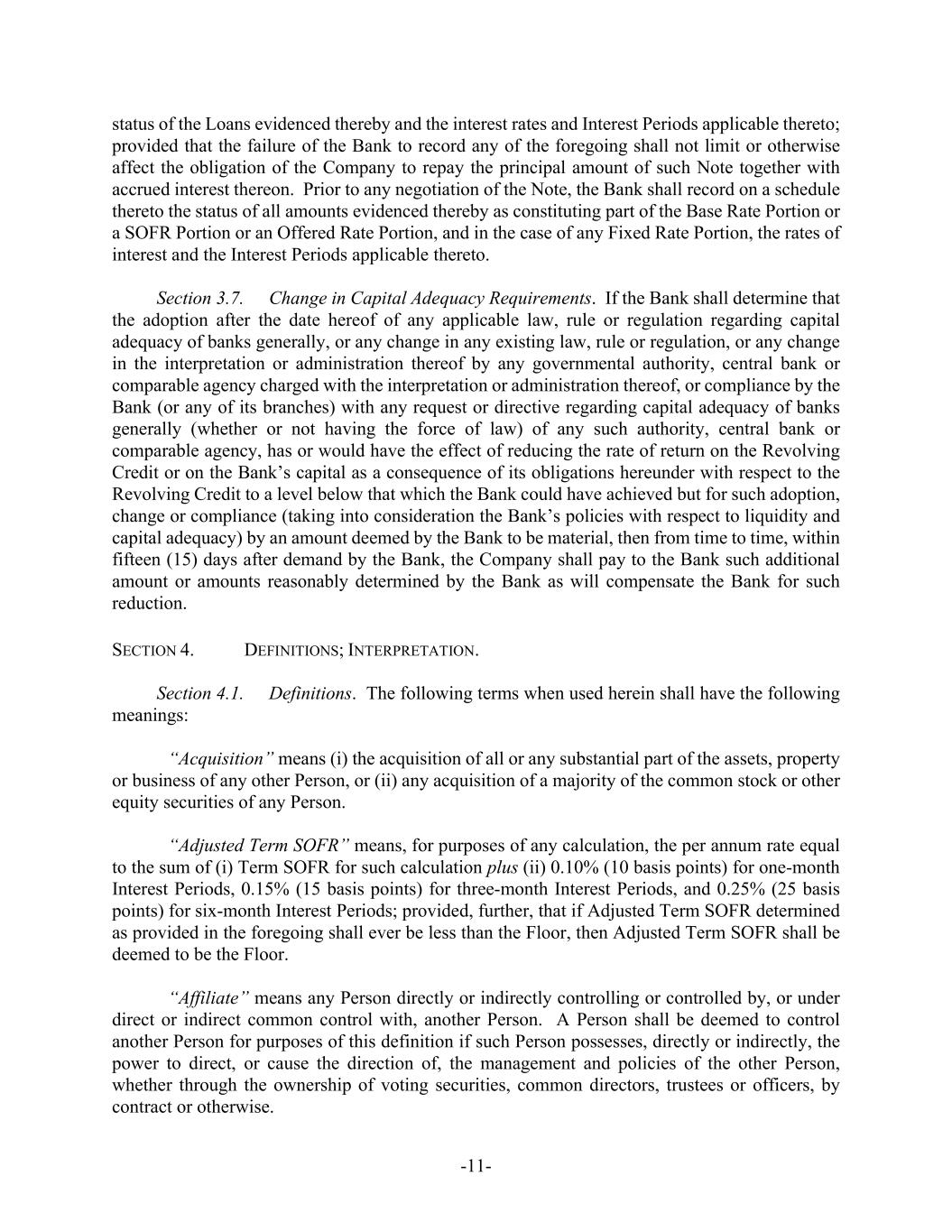 status of the Loans evidenced thereby and the interest rates and Interest Periods applicable thereto; provided that the failure of the Bank to record any of the foregoing shall not limit or otherwise affect the obligation of the Company to repay the principal amount of such Note together with accrued interest thereon. Prior to any negotiation of the Note, the Bank shall record on a schedule thereto the status of all amounts evidenced thereby as constituting part of the Base Rate Portion or a SOFR Portion or an Offered Rate Portion, and in the case of any Fixed Rate Portion, the rates of interest and the Interest Periods applicable thereto.

Section 3.7. Change in Capital Adequacy Requirements. If the Bank shall determine that the adoption after the date hereof of any applicable law, rule or regulation regarding capital adequacy of banks generally, or any change in any existing law, rule or regulation, or any change in the interpretation or administration thereof by any governmental authority, central bank or comparable agency charged with the interpretation or administration thereof, or compliance by the Bank (or any of its branches) with any request or directive regarding capital adequacy of banks generally (whether or not having the force of law) of any such authority, central bank or comparable agency, has or would have the effect of reducing the rate of return on the Revolving Credit or on the Bank's capital as a consequence of its obligations hereunder with respect to the Revolving Credit to a level below that which the Bank could have achieved but for such adoption, change or compliance (taking into consideration the Bank's policies with respect to liquidity and capital adequacy) by an amount deemed by the Bank to be material, then from time to time, within fifteen (15) days after demand by the Bank, the Company shall pay to the Bank such additional amount or amounts reasonably determined by the Bank as will compensate the Bank for such reduction.

SECTION 4. DEFINITIONS; INTERPRETATION.

Section 4.1. Definitions. The following terms when used herein shall have the following meanings:

"Acquisition" means (i) the acquisition of all or any substantial part of the assets, property or business of any other Person, or (ii) any acquisition of a majority of the common stock or other equity securities of any Person.

"Adjusted Term SOFR" means, for purposes of any calculation, the per annum rate equal to the sum of (i) Term SOFR for such calculation plus (ii) 0.10% (10 basis points) for one-month Interest Periods, 0.15% (15 basis points) for three-month Interest Periods, and 0.25% (25 basis points) for six-month Interest Periods; provided, further, that if Adjusted Term SOFR determined as provided in the foregoing shall ever be less than the Floor, then Adjusted Term SOFR shall be deemed to be the Floor.

"Affiliate" means any Person directly or indirectly controlling or controlled by, or under direct or indirect common control with, another Person. A Person shall be deemed to control another Person for purposes of this definition if such Person possesses, directly or indirectly, the power to direct, or cause the direction of, the management and policies of the other Person, whether through the ownership of voting securities, common directors, trustees or officers, by contract or otherwise.

-11-